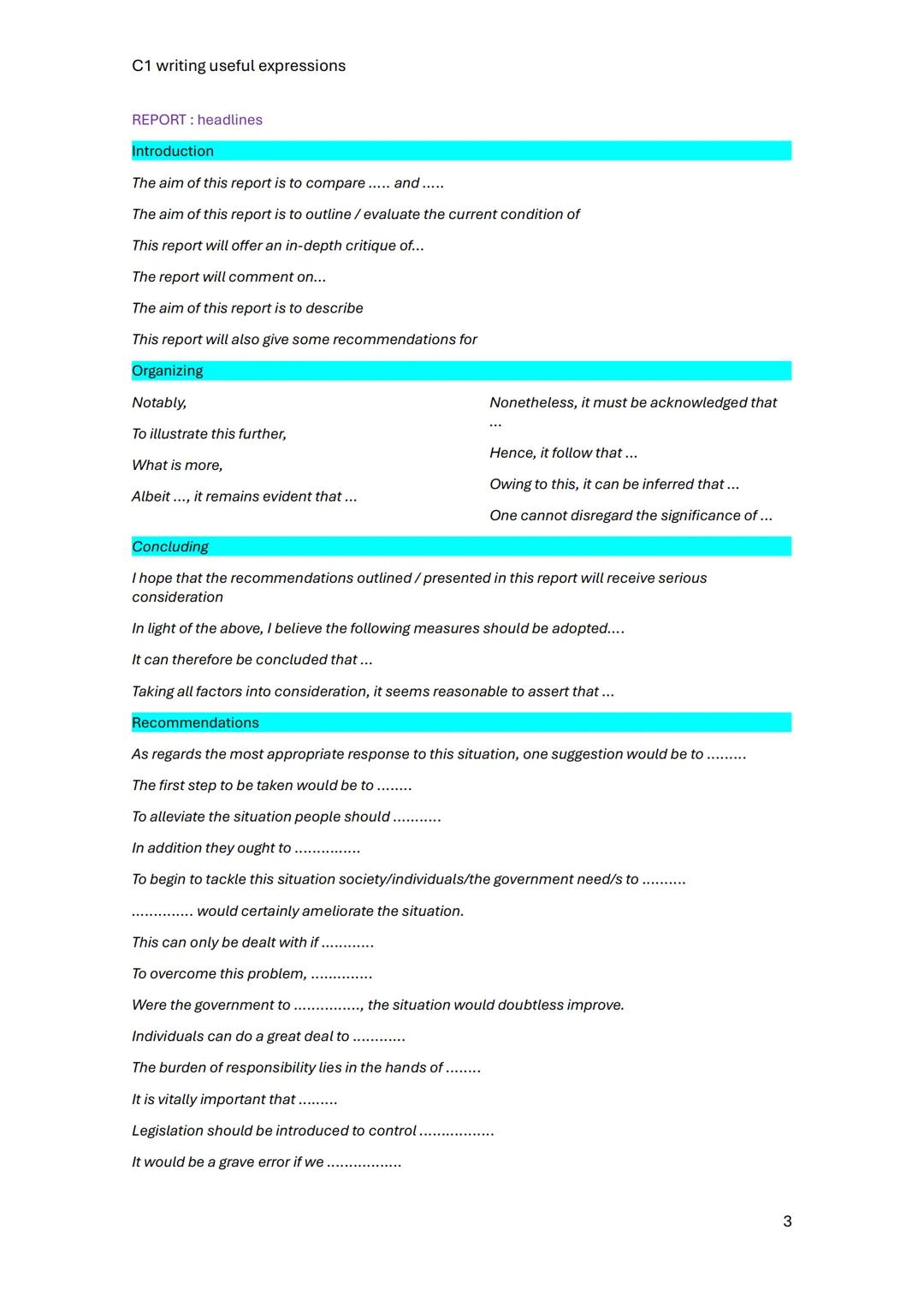 C1 writing useful expressions

REPORT : headlines

Introduction

The aim of this report is to compare ..... and .....

The aim of this report is to outline / evaluate the current condition of

This report will offer an in-depth critique of...

The report will comment on...

The aim of this report is to describe

This report will also give some recommendations for

Organizing

Notably,

To illustrate this further,

What is more,

Albeit ..., it remains evident that ...

Nonetheless, it must be acknowledged that ...

Hence, it follow that ...

Owing to this, it can be inferred that ...

One cannot disregard the significance of ...

Concluding

I hope that the recommendations outlined / presented in this report will receive serious consideration

In light of the above, I believe the following measures should be adopted....

It can therefore be concluded that ...

Taking all factors into consideration, it seems reasonable to assert that ...

Recommendations

As regards the most appropriate response to this situation, one suggestion would be to .........

The first step to be taken would be to ........

To alleviate the situation people should ...........

In addition they ought to ...............

To begin to tackle this situation society/individuals/the government need/s to ..........

.............. would certainly ameliorate the situation.

This can only be dealt with if ............

To overcome this problem, ..............

Were the government to ..............., the situation would doubtless improve.

Individuals can do a great deal to ............

The burden of responsibility lies in the hands of ........

It is vitally important that .........

Legislation should be introduced to control .................

It would be a grave error if we .................

3